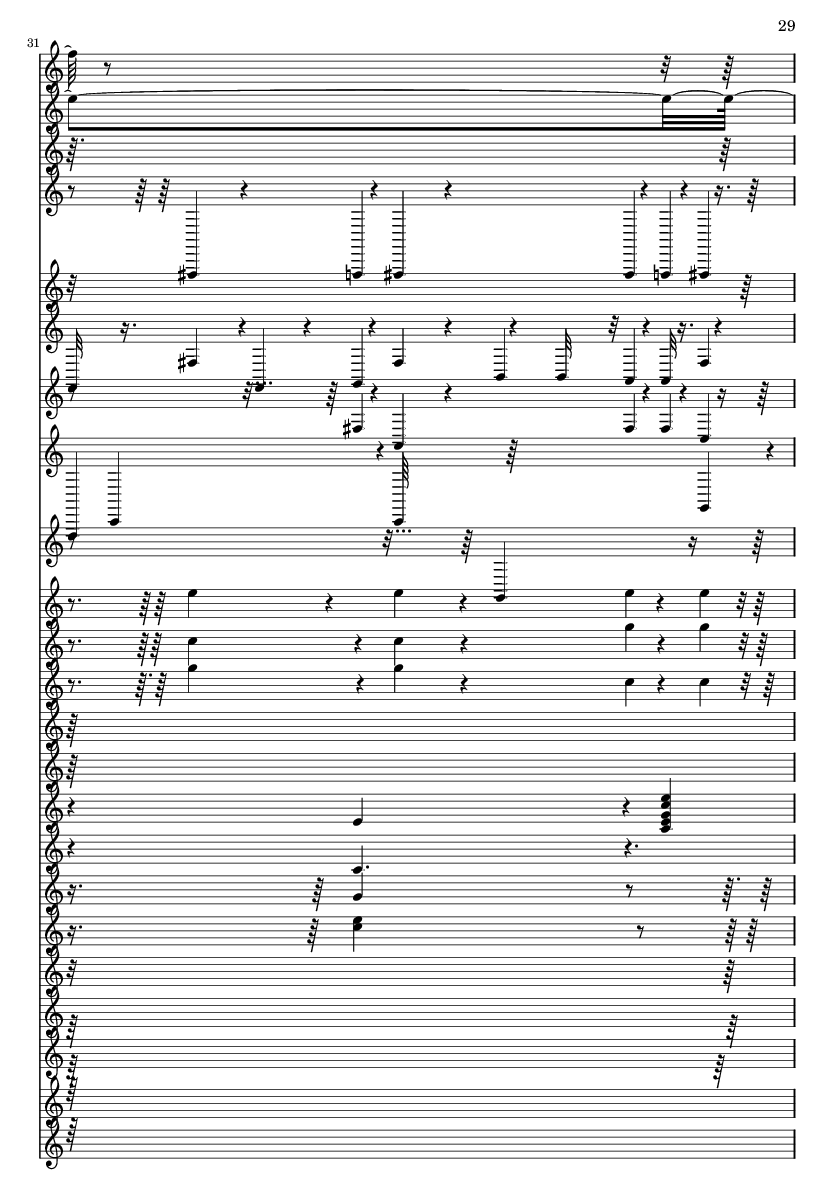 29

31